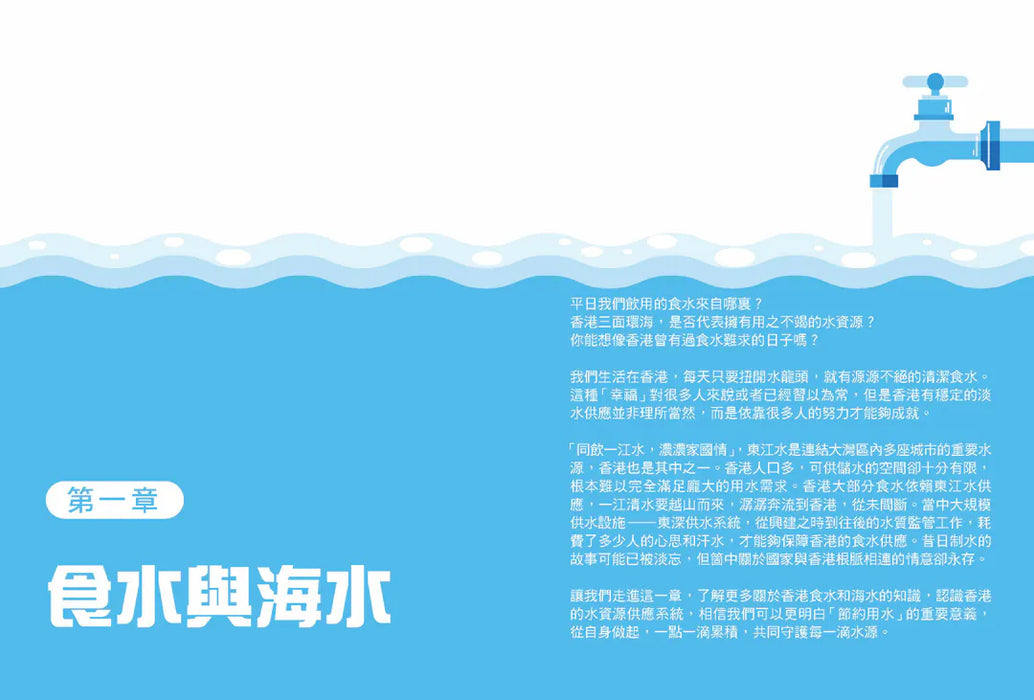 第一章

食水與海水

平日我們飲用的食水來自哪裏？
香港三面環海，是否代表擁有用之不竭的水資源？
你能想像香港曾有過食水難求的日子嗎？

我們生活在香港，每天只要扭開水龍頭，就有源源不絕的清潔食水。這種「幸福」對很多人來說或者已經習以為常，但是香港有穩定的淡水供應並非理所當然，而是依靠很多人的努力才能夠成就。

「同飲一江水，濃濃家國情」，東江水是連結大灣區內多座城市的重要水源，香港也是其中之一。香港人口多，可供儲水的空間卻十分有限，根本難以完全滿足龐大的用水需求。香港大部分食水依賴東江水供應，一江清水要越山而來，潺潺奔流到香港，從未間斷。當中大規模供水設施——東深供水系統，從興建之時到往後的水質監管工作，耗費了多少人的心思和汗水，才能夠保障香港的食水供應。昔日制水的故事可能已被淡忘，但箇中關於國家與香港根脈相連的情意卻永存。

讓我們走進這一章，了解更多關於香港食水和海水的知識，認識香港的水資源供應系統，相信我們可以更明白「節約用水」的重要意義，從自身做起，一點一滴累積，共同守護每一滴水源。